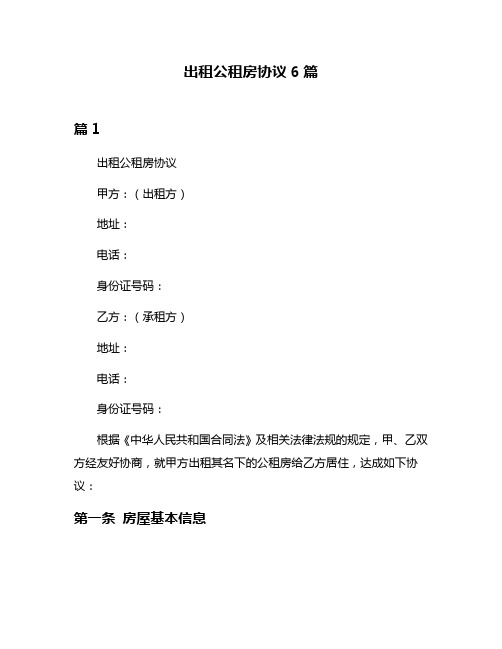 出租公租房协议 6 篇

篇 1

出租公租房协议

甲方：（出租方）

地址：

电话：

身份证号码：

乙方：（承租方）

地址：

电话：

身份证号码：

根据《中华人民共和国合同法》及相关法律法规的规定，甲、乙双方经友好协商，就甲方出租其名下的公租房给乙方居住，达成如下协议：

第一条 房屋基本信息